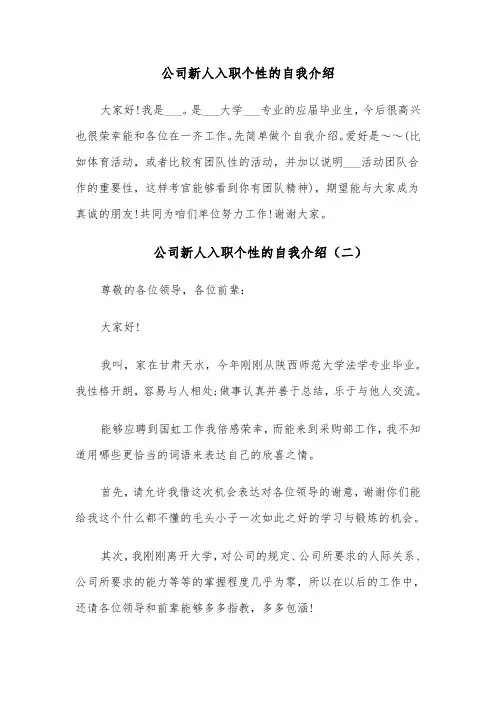 公司新人入职个性的自我介绍

大家好！我是___。是___大学___专业的应届毕业生，今后很高兴也很荣幸能和各位在一齐工作。先简单做个自我介绍。爱好是～～(比如体育活动，或者比较有团队性的活动，并加以说明___活动团队合作的重要性，这样考官能够看到你有团队精神)，期望能与大家成为真诚的朋友！共同为咱们单位努力工作！谢谢大家。

公司新人入职个性的自我介绍（二）

尊敬的各位领导，各位前辈：

大家好！

我叫，家在甘肃天水，今年刚刚从陕西师范大学法学专业毕业。我性格开朗，容易与人相处；做事认真并善于总结，乐于与他人交流。

能够应聘到国虹工作我倍感荣幸，而能来到采购部工作，我不知道用哪些更恰当的词语来表达自己的欣喜之情。

首先，请允许我借这次机会表达对各位领导的谢意，谢谢你们能给我这个什么都不懂的毛头小子一次如此之好的学习与锻炼的机会。

其次，我刚刚离开大学，对公司的规定、公司所要求的人际关系、公司所要求的能力等等的掌握程度几乎为零，所以在以后的工作中，还请各位领导和前辈能够多多指教，多多包涵！